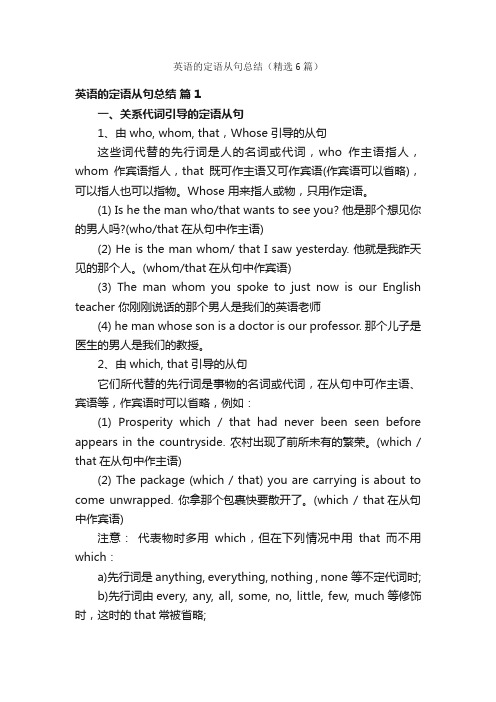 英语的定语从句总结（精选6篇）

英语的定语从句总结 篇1

一、关系代词引导的定语从句

1、由 who, whom, that，Whose 引导的从句

这些词代替的先行词是人的名词或代词，who 作主语指人，whom 作宾语指人，that 既可作主语又可作宾语(作宾语可以省略)，可以指人也可以指物。Whose 用来指人或物，只用作定语。

(1) Is he the man who/that wants to see you? 他是那个想见你的男人吗?(who/that 在从句中作主语)

(2) He is the man whom/ that I saw yesterday. 他就是我昨天见的那个人。(whom/that 在从句中作宾语)

(3) The man whom you spoke to just now is our English teacher 你刚刚说话的那个男人是我们的英语老师

(4) he man whose son is a doctor is our professor. 那个儿子是医生的男人是我们的教授。

2、由 which, that 引导的从句

它们所代替的先行词是事物的名词或代词，在从句中可作主语、宾语等，作宾语时可以省略，例如：

(1) Prosperity which / that had never been seen before appears in the countryside. 农村出现了前所未有的繁荣。(which / that 在从句中作主语)

(2) The package (which / that) you are carrying is about to come unwrapped. 你拿那个包裹快要散开了。(which / that 在从句中作宾语)

注意： 代表物时多用 which，但在下列情况中用 that 而不用 which：

a)先行词是 anything, everything, nothing , none 等不定代词时;

b)先行词由 every, any, all, some, no, little, few, much 等修饰时，这时的 that 常被省略;